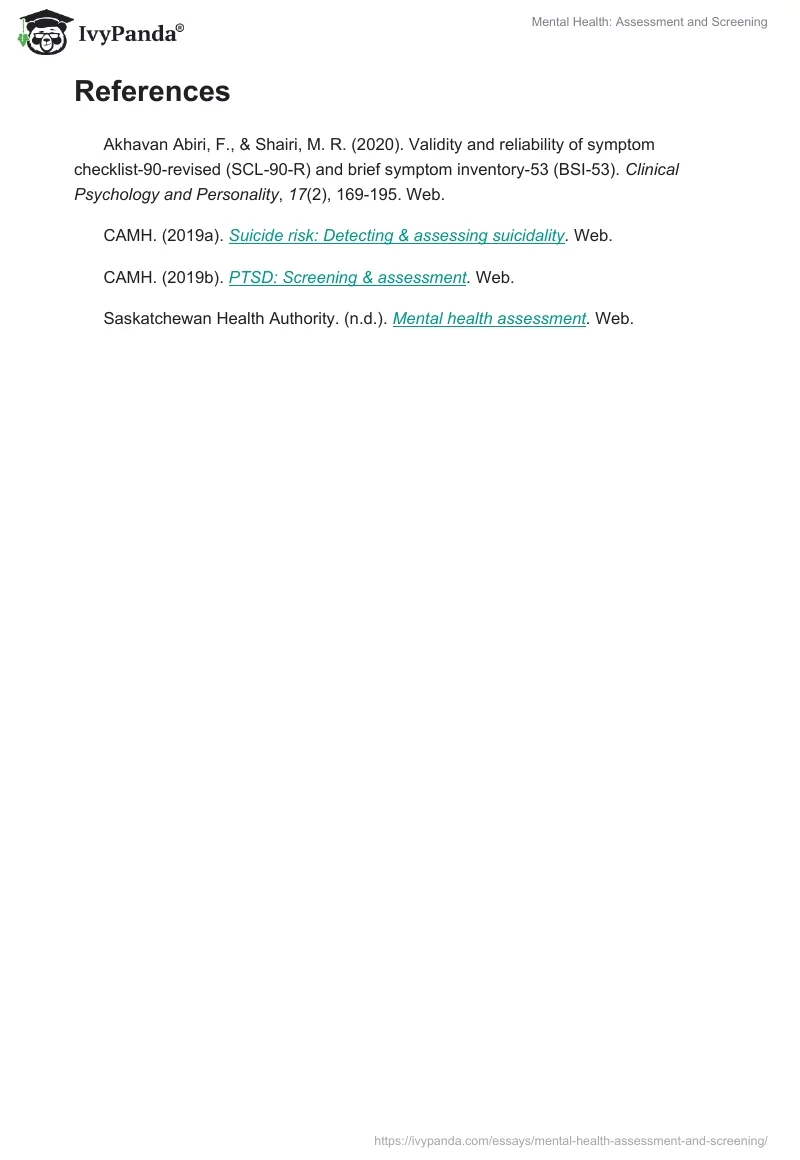 IvyPanda®

Mental Health: Assessment and Screening

References

Akhavan Abiri, F., & Shairi, M. R. (2020). Validity and reliability of symptom checklist-90-revised (SCL-90-R) and brief symptom inventory-53 (BSI-53). Clinical Psychology and Personality, 17(2), 169-195. Web.

CAMH. (2019a). Suicide risk: Detecting & assessing suicidality. Web.

CAMH. (2019b). PTSD: Screening & assessment. Web.

Saskatchewan Health Authority. (n.d.). Mental health assessment. Web.

https://ivypanda.com/essays/mental-health-assessment-and-screening/